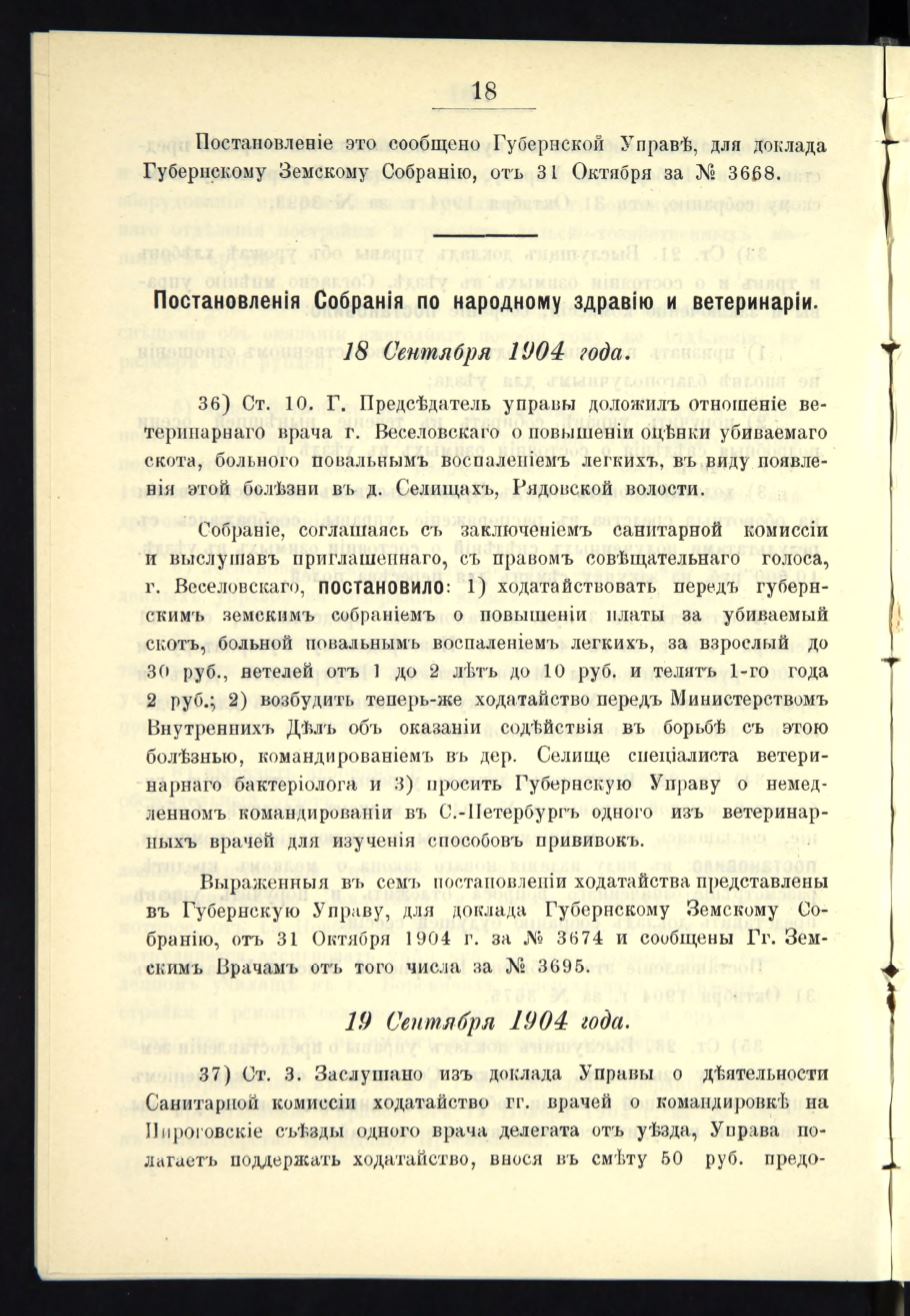 18

Постановленіе это сообщено Губернской Управѣ, для доклада Губернскому Земскому Собранію, отъ 31 Октября за № 3668.

Постановленія Собранія по народному здравію и ветеринаріи.

18 Сентября 1904 года.

36) Ст. 10. Г. Предсѣдатель управы доложилъ отношеніе ветеринарнаго врача г. Веселовскаго о повышеніи оцѣнки убиваемаго скота, больного повальнымъ воспаленіемъ легкихъ, въ виду появленія этой болѣзни въ д. Селищахъ, Рядовской волости.

Собраніе, соглашаясь съ заключеніемъ санитарной комиссіи и выслушавъ приглашеннаго, съ правомъ совѣщательнаго голоса, г. Веселовскаго, постановило: 1) ходатайствовать передъ губернскимъ земскимъ собраніемъ о повышеніи платы за убиваемый скотъ, больной повальнымъ воспаленіемъ легкихъ, за взрослый до 30 руб., нетелей отъ 1 до 2 лѣтъ до 10 руб. и телятъ 1-го года 2 руб.; 2) возбудить теперь-же ходатайство передъ Министерствомъ Внутреннихъ Дѣлъ объ оказаніи содѣйствія въ борьбѣ съ этою болѣзнью, командированіемъ въ дер. Селище спеціалиста ветеринарнаго бактеріолога и 3) просить Губернскую Управу о немедленномъ командированіи въ С.-Петербургъ одного изъ ветеринарныхъ врачей для изученія способовъ прививокъ.

Выраженныя въ семъ постановленіи ходатайства представлены въ Губернскую Управу, для доклада Губернскому Земскому Собранію, отъ 31 Октября 1904 г. за № 3674 и сообщены Гг. Земскимъ Врачамъ отъ того числа за № 3695.

19 Сентября 1904 года.

37) Ст. 3. Заслушано изъ доклада Управы о дѣятельности Санитарной комиссіи ходатайство гг. врачей о командировкѣ на Пироговскіе съѣзды одного врача делегата отъ уѣзда, Управа полагаетъ поддержать ходатайство, внося въ смѣту 50 руб. предо-